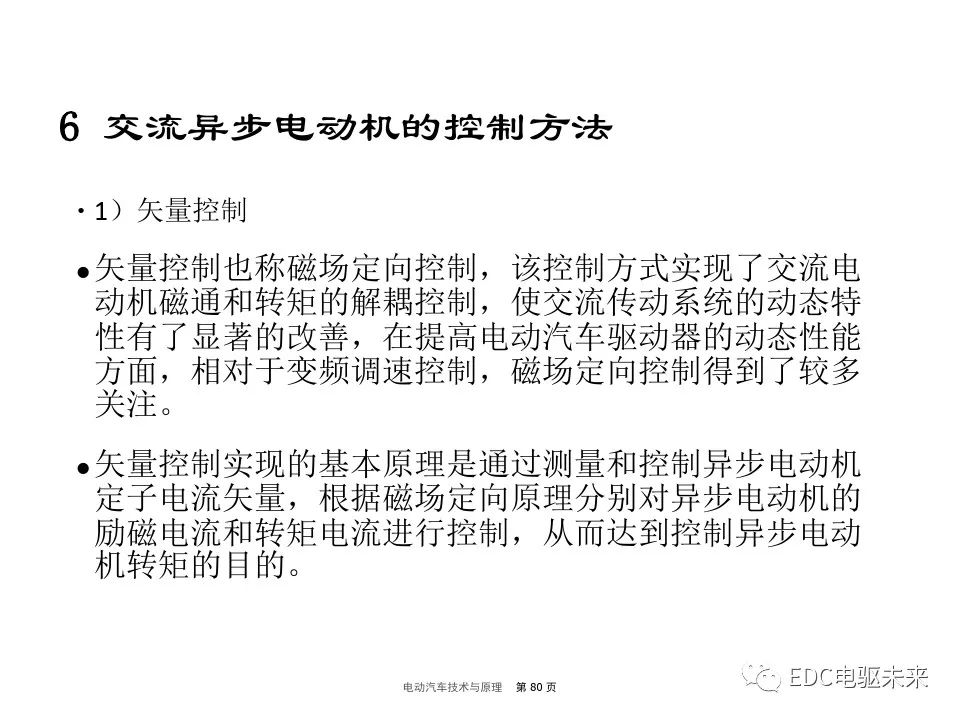 6 交流异步电动机的控制方法

· 1）矢量控制

● 矢量控制也称磁场定向控制，该控制方式实现了交流电动机磁通和转矩的解耦控制，使交流传动系统的动态特性有了显著的改善，在提高电动汽车驱动器的动态性能方面，相对于变频调速控制，磁场定向控制得到了较多关注。

● 矢量控制实现的基本原理是通过测量和控制异步电动机定子电流矢量，根据磁场定向原理分别对异步电动机的励磁电流和转矩电流进行控制，从而达到控制异步电动机转矩的目的。

电动汽车技术与原理 第 80 页

EDC电驱未来